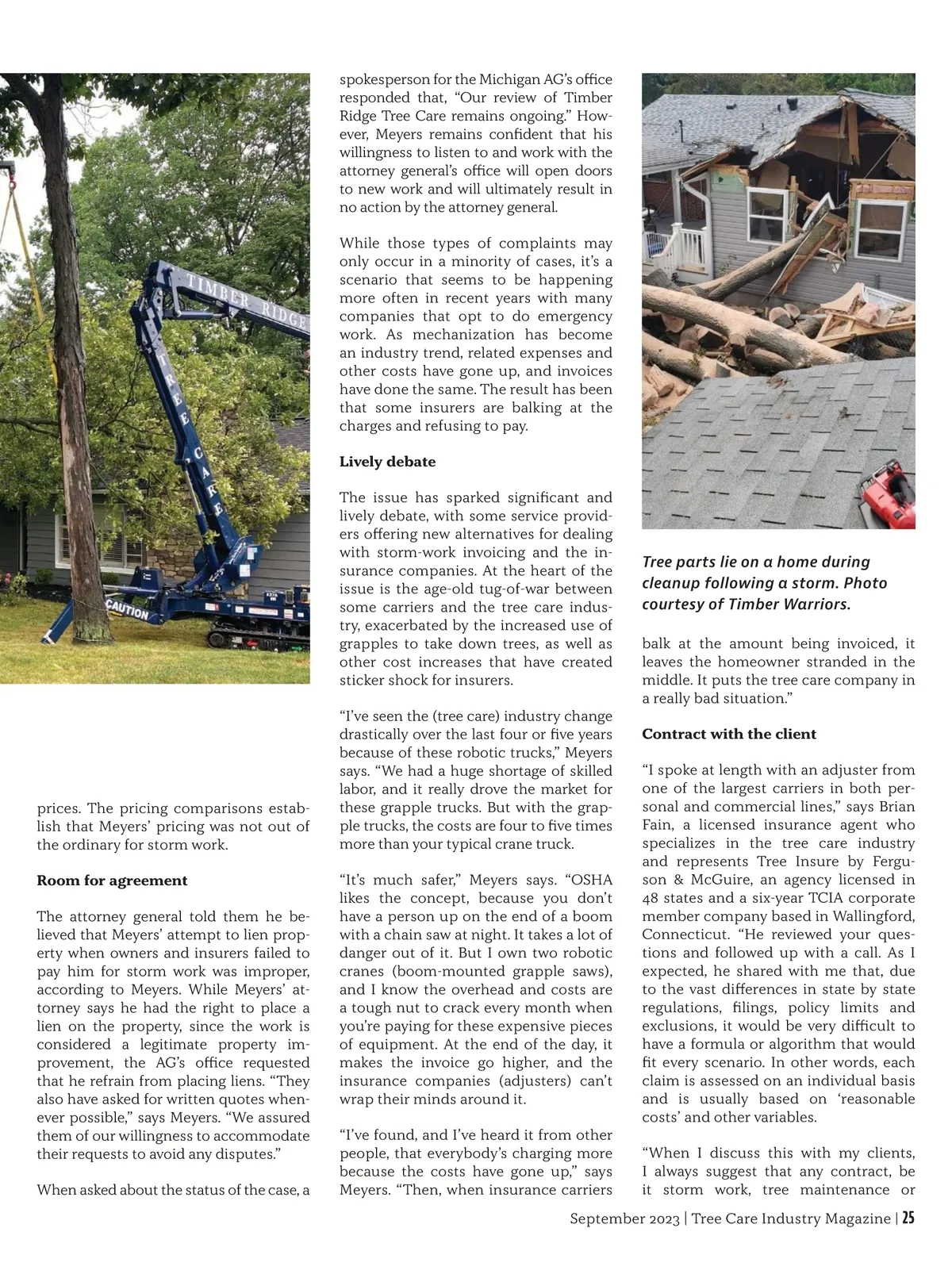 TIMBER RIDGE

TREE CARE

CAUTION

prices. The pricing comparisons establish that Meyers' pricing was not out of the ordinary for storm work.

Room for agreement

The attorney general told them he believed that Meyers' attempt to lien property when owners and insurers failed to pay him for storm work was improper, according to Meyers. While Meyers' attorney says he had the right to place a lien on the property, since the work is considered a legitimate property improvement, the AG's office requested that he refrain from placing liens. "They also have asked for written quotes whenever possible," says Meyers. "We assured them of our willingness to accommodate their requests to avoid any disputes."

When asked about the status of the case, a spokesperson for the Michigan AG's office responded that, "Our review of Timber Ridge Tree Care remains ongoing." However, Meyers remains confident that his willingness to listen to and work with the attorney general's office will open doors to new work and will ultimately result in no action by the attorney general.

While those types of complaints may only occur in a minority of cases, it's a scenario that seems to be happening more often in recent years with many companies that opt to do emergency work. As mechanization has become an industry trend, related expenses and other costs have gone up, and invoices have done the same. The result has been that some insurers are balking at the charges and refusing to pay.

Lively debate

The issue has sparked significant and lively debate, with some service providers offering new alternatives for dealing with storm-work invoicing and the insurance companies. At the heart of the issue is the age-old tug-of-war between some carriers and the tree care industry, exacerbated by the increased use of grapples to take down trees, as well as other cost increases that have created sticker shock for insurers.

"I've seen the (tree care) industry change drastically over the last four or five years because of these robotic trucks," Meyers says. "We had a huge shortage of skilled labor, and it really drove the market for these grapple trucks. But with the grapple trucks, the costs are four to five times more than your typical crane truck.

"It's much safer," Meyers says. "OSHA likes the concept, because you don't have a person up on the end of a boom with a chain saw at night. It takes a lot of danger out of it. But I own two robotic cranes (boom-mounted grapple saws), and I know the overhead and costs are a tough nut to crack every month when you're paying for these expensive pieces of equipment. At the end of the day, it makes the invoice go higher, and the insurance companies (adjusters) can't wrap their minds around it.

"I've found, and I've heard it from other people, that everybody's charging more because the costs have gone up," says Meyers. "Then, when insurance carriers

Tree parts lie on a home during cleanup following a storm. Photo courtesy of Timber Warriors.

balk at the amount being invoiced, it leaves the homeowner stranded in the middle. It puts the tree care company in a really bad situation."

Contract with the client

"I spoke at length with an adjuster from one of the largest carriers in both personal and commercial lines," says Brian Fain, a licensed insurance agent who specializes in the tree care industry and represents Tree Insure by Ferguson & McGuire, an agency licensed in 48 states and a six-year TCIA corporate member company based in Wallingford, Connecticut. "He reviewed your questions and followed up with a call. As I expected, he shared with me that, due to the vast differences in state by state regulations, filings, policy limits and exclusions, it would be very difficult to have a formula or algorithm that would fit every scenario. In other words, each claim is assessed on an individual basis and is usually based on 'reasonable costs' and other variables.

"When I discuss this with my clients, I always suggest that any contract, be it storm work, tree maintenance or

September 2023 | Tree Care Industry Magazine | 25